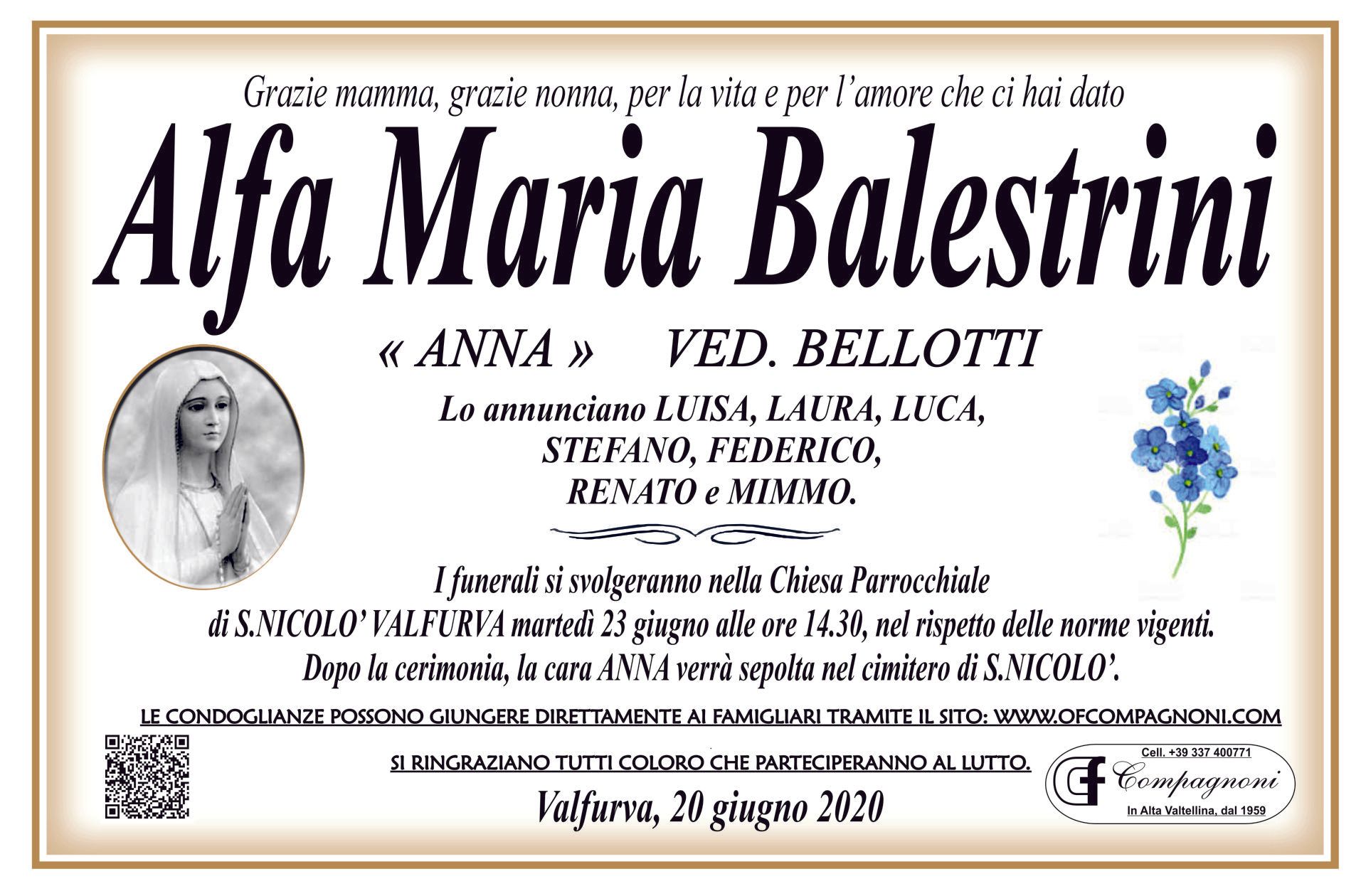 Grazie mamma, grazie nonna, per la vita e per l'amore che ci hai dato

Alfa Maria Balestrini

« ANNA » VED. BELLOTTI

Lo annunciano LUISA, LAURA, LUCA,
STEFANO, FEDERICO,
RENATO e MIMMO.

I funerali si svolgeranno nella Chiesa Parrocchiale di S.NICOLO' VALFURVA martedì 23 giugno alle ore 14.30, nel rispetto delle norme vigenti. Dopo la cerimonia, la cara ANNA verrà sepolta nel cimitero di S.NICOLO'.

LE CONDOGLIANZE POSSONO GIUNGERE DIRETTAMENTE AI FAMIGLIARI TRAMITE IL SITO: WWW.OFCOMPAGNONI.COM

SI RINGRAZIANO TUTTI COLORO CHE PARTECIPERANNO AL LUTTO.

Valfurva, 20 giugno 2020

Cell. +39 337 400771
Compagnoni
In Alta Valtellina, dal 1959